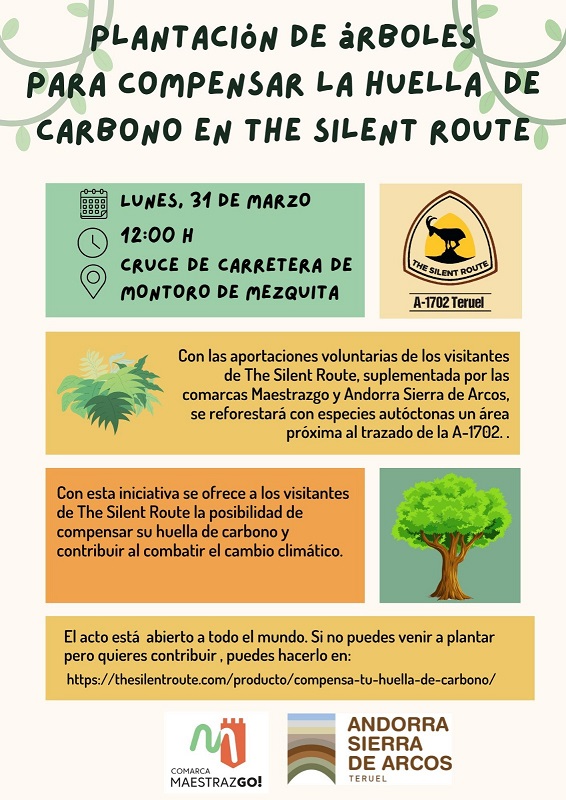 PLANTACIÓN DE ÁRBOLES PARA COMPENSAR LA HUELLA DE CARBONO EN THE SILENT ROUTE

LUNES, 31 DE MARZO
12:00 H
CRUCE DE CARRETERA DE MONTORO DE MEZQUITA

THE SILENT ROUTE
A-1702 Teruel

Con las aportaciones voluntarias de los visitantes de The Silent Route, suplementada por las comarcas Maestrazgo y Andorra Sierra de Arcos, se reforestará con especies autóctonas un área próxima al trazado de la A-1702. .

Con esta iniciativa se ofrece a los visitantes de The Silent Route la posibilidad de compensar su huella de carbono y contribuir al combatir el cambio climático.

El acto está abierto a todo el mundo. Si no puedes venir a plantar pero quieres contribuir , puedes hacerlo en:
https://thesilentroute.com/producto/compensa-tu-huella-de-carbono/

COMARCA MAESTRAZGO!

ANDORRA SIERRA DE ARCOS
TERUEL